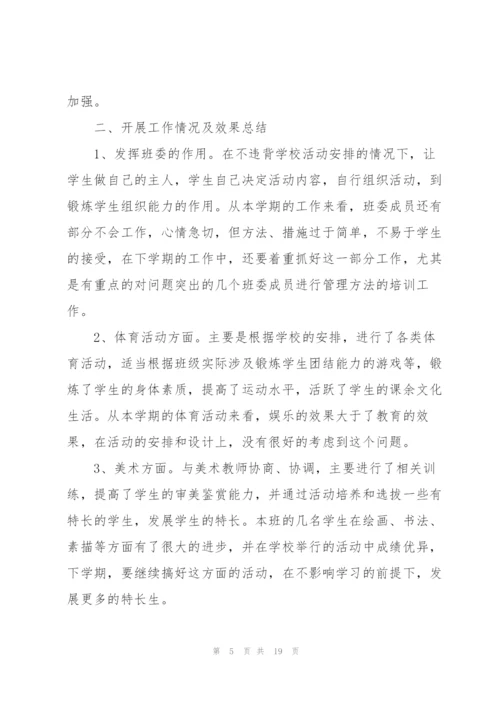 加强。

二、开展工作情况及效果总结

1、发挥班委的作用。在不违背学校活动安排的情况下，让学生做自己的主人，学生自己决定活动内容，自行组织活动，到锻炼学生组织能力的作用。从本学期的工作来看，班委成员还有部分不会工作，心情急切，但方法、措施过于简单，不易于学生的接受，在下学期的工作中，还要着重抓好这一部分工作，尤其是有重点的对问题突出的几个班委成员进行管理方法的培训工作。

2、体育活动方面。主要是根据学校的安排，进行了各类体育活动，适当根据班级实际涉及锻炼学生团结能力的游戏等，锻炼了学生的身体素质，提高了运动水平，活跃了学生的课余文化生活。从本学期的体育活动来看，娱乐的效果大于了教育的效果，在活动的安排和设计上，没有很好的考虑到这个问题。

3、美术方面。与美术教师协商、协调，主要进行了相关训练，提高了学生的审美鉴赏能力，并通过活动培养和选拔一些有特长的学生，发展学生的特长。本班的几名学生在绘画、书法、素描等方面有了很大的进步，并在学校举行的活动中成绩优异，下学期，要继续搞好这方面的活动，在不影响学习的前提下，发展更多的特长生。

第 5 页 共 19 页